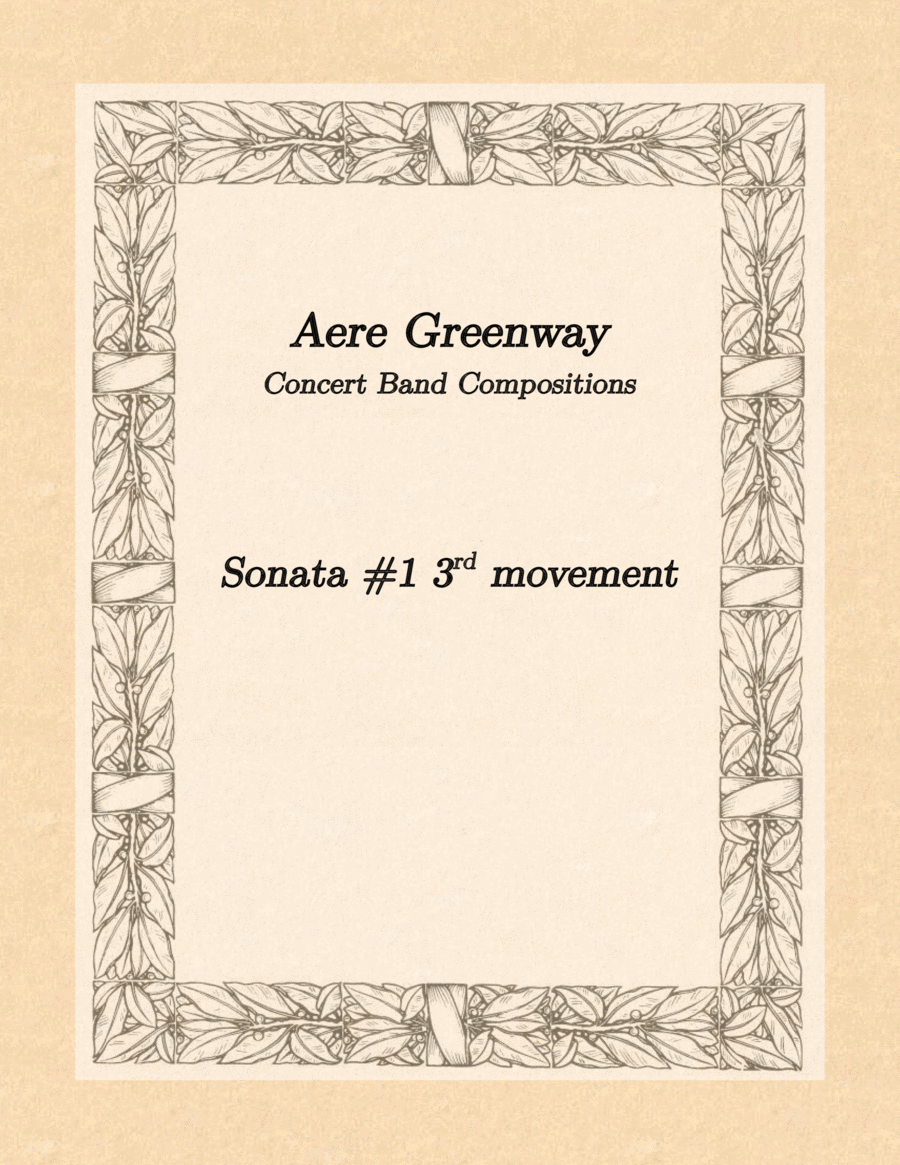 Aere Greenway
Concert Band Compositions

Sonata #1 3rd movement